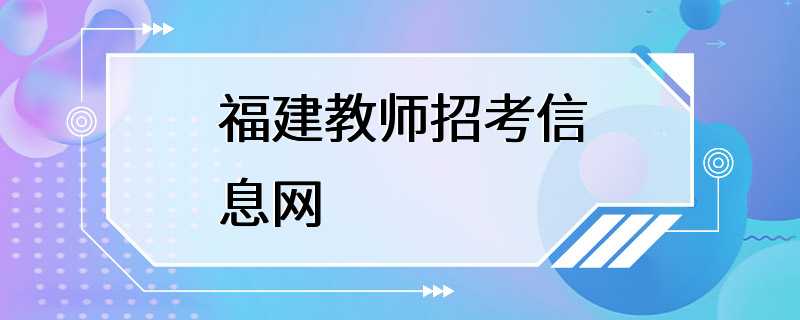 福建教师招考信息网